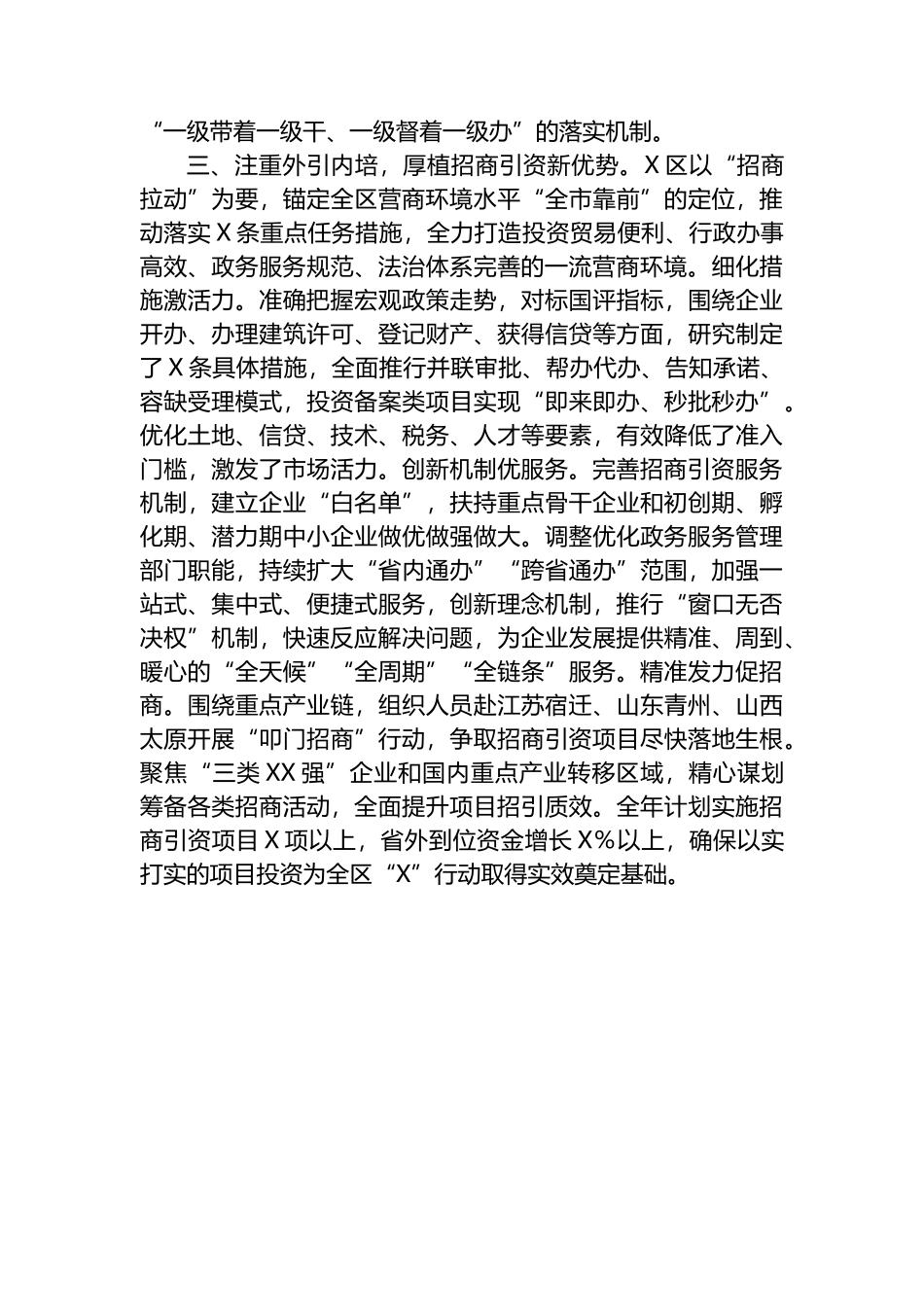 “一级带着一级干、一级督着一级办”的落实机制。

三、注重外引内培，厚植招商引资新优势。X区以“招商拉动”为要，锚定全区营商环境水平“全市靠前”的定位，推动落实X条重点任务措施，全力打造投资贸易便利、行政办事高效、政务服务规范、法治体系完善的一流营商环境。细化措施激活力。准确把握宏观政策走势，对标国评指标，围绕企业开办、办理建筑许可、登记财产、获得信贷等方面，研究制定了X条具体措施，全面推行并联审批、帮办代办、告知承诺、容缺受理模式，投资备案类项目实现“即来即办、秒批秒办”。优化土地、信贷、技术、税务、人才等要素，有效降低了准入门槛，激发了市场活力。创新机制优服务。完善招商引资服务机制，建立企业“白名单”，扶持重点骨干企业和初创期、孵化期、潜力期中小企业做优做强做大。调整优化政务服务管理部门职能，持续扩大“省内通办”“跨省通办”范围，加强一站式、集中式、便捷式服务，创新理念机制，推行“窗口无否决权”机制，快速反应解决问题，为企业发展提供精准、周到、暖心的“全天候”“全周期”“全链条”服务。精准发力促招商。围绕重点产业链，组织人员赴江苏宿迁、山东青州、山西太原开展“叩门招商”行动，争取招商引资项目尽快落地生根。聚焦“三类XX强”企业和国内重点产业转移区域，精心谋划筹备各类招商活动，全面提升项目招引质效。全年计划实施招商引资项目X项以上，省外到位资金增长X%以上，确保以实打实的项目投资为全区“X”行动取得实效奠定基础。